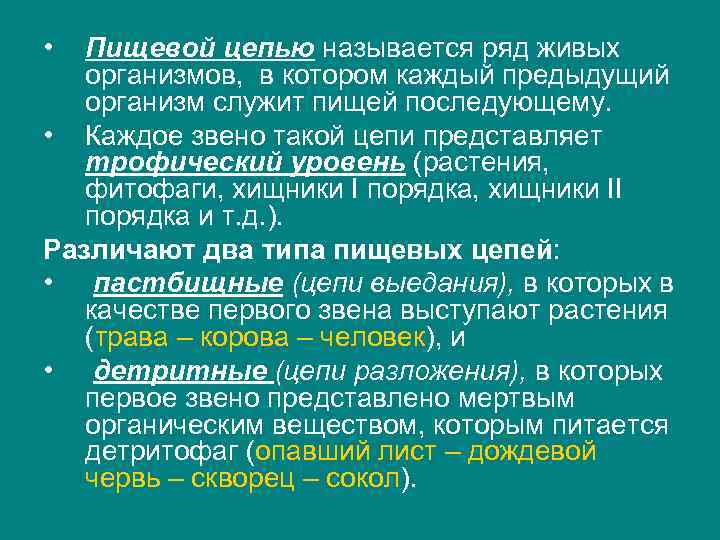 • Пищевой цепью называется ряд живых организмов, в котором каждый предыдущий организм служит пищей последующему.

• Каждое звено такой цепи представляет трофический уровень (растения, фитофаги, хищники I порядка, хищники II порядка и т.д.).

Различают два типа пищевых цепей:

• пастбищные (цепи выедания), в которых в качестве первого звена выступают растения (трава – корова – человек), и

• детритные (цепи разложения), в которых первое звено представлено мертвым органическим веществом, которым питается детритофаг (опавший лист – дождевой червь – скворец – сокол).